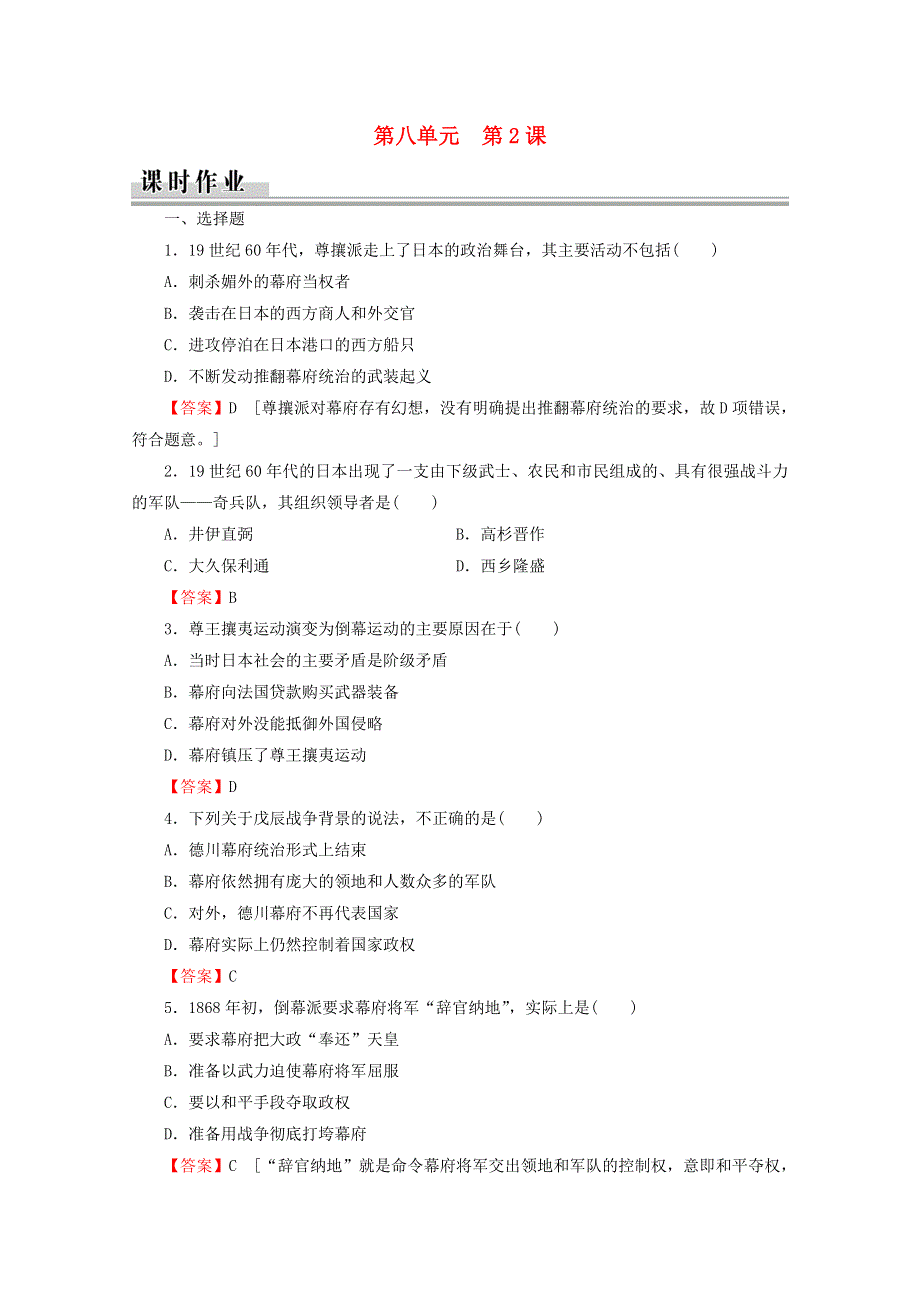 第八单元　第2课

课时作业

一、选择题

1．19世纪60年代，尊攘派走上了日本的政治舞台，其主要活动不包括(　　)

A．刺杀媚外的幕府当权者

B．袭击在日本的西方商人和外交官

C．进攻停泊在日本港口的西方船只

D．不断发动推翻幕府统治的武装起义

【答案】D　[尊攘派对幕府存有幻想，没有明确提出推翻幕府统治的要求，故D项错误，符合题意。]

2．19世纪60年代的日本出现了一支由下级武士、农民和市民组成的、具有很强战斗力的军队——奇兵队，其组织领导者是(　　)

A．井伊直弼

B．高杉晋作

C．大久保利通

D．西乡隆盛

【答案】B

3．尊王攘夷运动演变为倒幕运动的主要原因在于(　　)

A．当时日本社会的主要矛盾是阶级矛盾

B．幕府向法国贷款购买武器装备

C．幕府对外没能抵御外国侵略

D．幕府镇压了尊王攘夷运动

【答案】D

4．下列关于戊辰战争背景的说法，不正确的是(　　)

A．德川幕府统治形式上结束

B．幕府依然拥有庞大的领地和人数众多的军队

C．对外，德川幕府不再代表国家

D．幕府实际上仍然控制着国家政权

【答案】C

5．1868年初，倒幕派要求幕府将军“辞官纳地”，实际上是(　　)

A．要求幕府把大政“奉还”天皇

B．准备以武力迫使幕府将军屈服

C．要以和平手段夺取政权

D．准备用战争彻底打垮幕府

【答案】C　[“辞官纳地”就是命令幕府将军交出领地和军队的控制权，意即和平夺权，